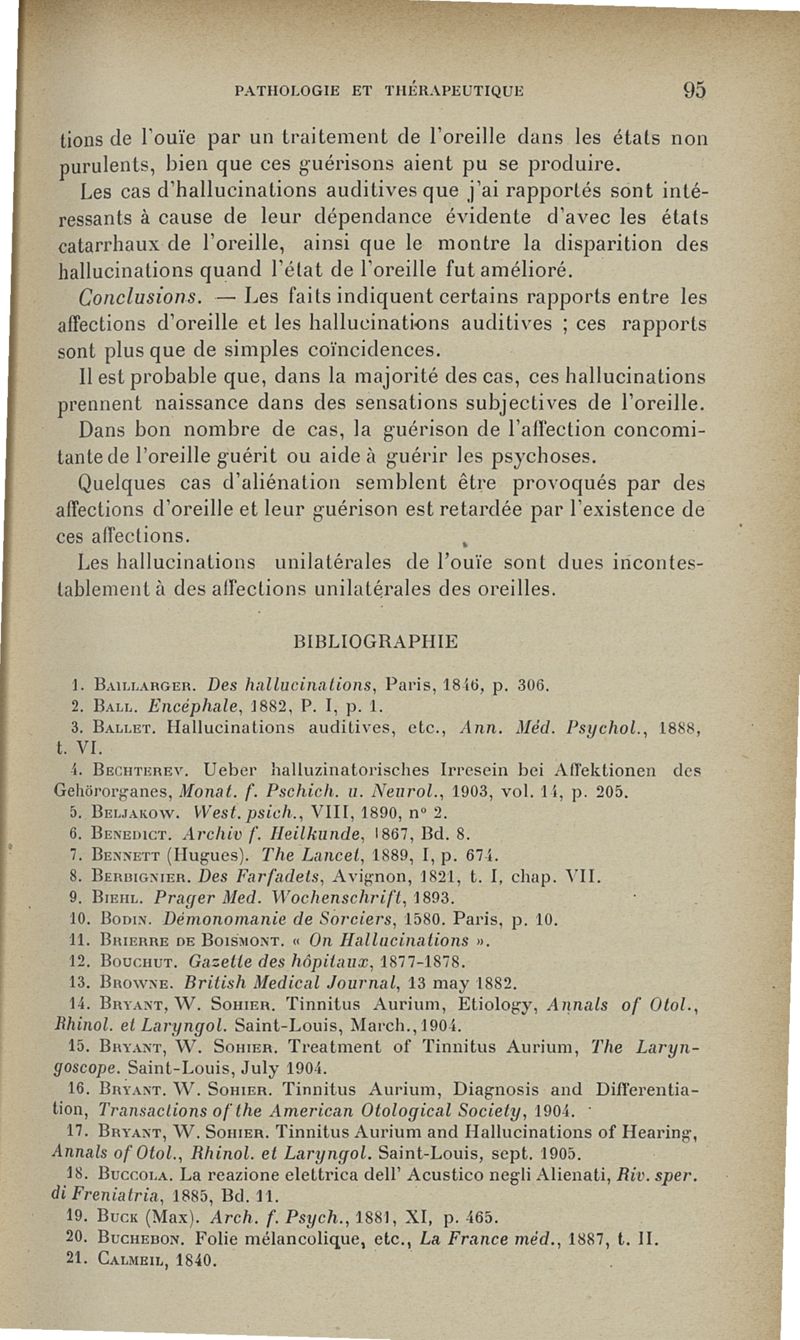 PATHOLOGIE ET THÉRAPEUTIQUE 95

tions de l'ouïe par un traitement de l'oreille dans les états non purulents, bien que ces guérisons aient pu se produire.

Les cas d'hallucinations auditives que j'ai rapportés sont intéressants à cause de leur dépendance évidente d'avec les états catarrhaux de l'oreille, ainsi que le montre la disparition des hallucinations quand l'état de l'oreille fut amélioré.

Conclusions. — Les faits indiquent certains rapports entre les affections d'oreille et les hallucinations auditives ; ces rapports sont plus que de simples coïncidences.

Il est probable que, dans la majorité des cas, ces hallucinations prennent naissance dans des sensations subjectives de l'oreille.

Dans bon nombre de cas, la guérison de l'affection concomitante de l'oreille guérit ou aide à guérir les psychoses.

Quelques cas d'aliénation semblent être provoqués par des affections d'oreille et leur guérison est retardée par l'existence de ces affections.

Les hallucinations unilatérales de l'ouïe sont dues incontestablement à des affections unilatérales des oreilles.

BIBLIOGRAPHIE

1. Baillarger. Des hallucinations, Paris, 1846, p. 306.
2. Ball. Encéphale, 1882, P. I, p. 1.
3. Ballet. Hallucinations auditives, etc., Ann. Méd. Psychol., 1888, t. VI.
4. Bechterev. Ueber halluzinatorisches Irresein bei Affektionen des Gehörorganes, Monat. f. Pschich. u. Neurol., 1903, vol. 14, p. 205.
5. Beljakow. West. psich., VIII, 1890, n° 2.
6. Benedict. Archiv f. Heilkunde, 1867, Bd. 8.
7. Bennett (Hugues). The Lancet, 1889, I, p. 674.
8. Berbignier. Des Farfadets, Avignon, 1821, t. I, chap. VII.
9. Biehl. Prager Med. Wochenschrift, 1893.
10. Bodin. Démonomanie de Sorciers, 1580. Paris, p. 10.
11. Brierre de Boismont. « On Hallucinations ».
12. Bouchut. Gazette des hôpitaux, 1877-1878.
13. Browne. British Medical Journal, 13 may 1882.
14. Bryant, W. Sohier. Tinnitus Aurium, Etiology, Annals of Otol., Rhinol. et Laryngol. Saint-Louis, March., 1904.
15. Bryant, W. Sohier. Treatment of Tinnitus Aurium, The Laryngoscope. Saint-Louis, July 1904.
16. Bryant. W. Sohier. Tinnitus Aurium, Diagnosis and Differentiation, Transactions of the American Otological Society, 1904.
17. Bryant, W. Sohier. Tinnitus Aurium and Hallucinations of Hearing, Annals of Otol., Rhinol. et Laryngol. Saint-Louis, sept. 1905.
18. Buccola. La reazione elettrica dell' Acustico negli Alienati, Riv. sper. di Freniatria, 1885, Bd. 11.
19. Buck (Max). Arch. f. Psych., 1881, XI, p. 465.
20. Buchebon. Folie mélancolique, etc., La France méd., 1887, t. II.
21. Calmeil, 1840.